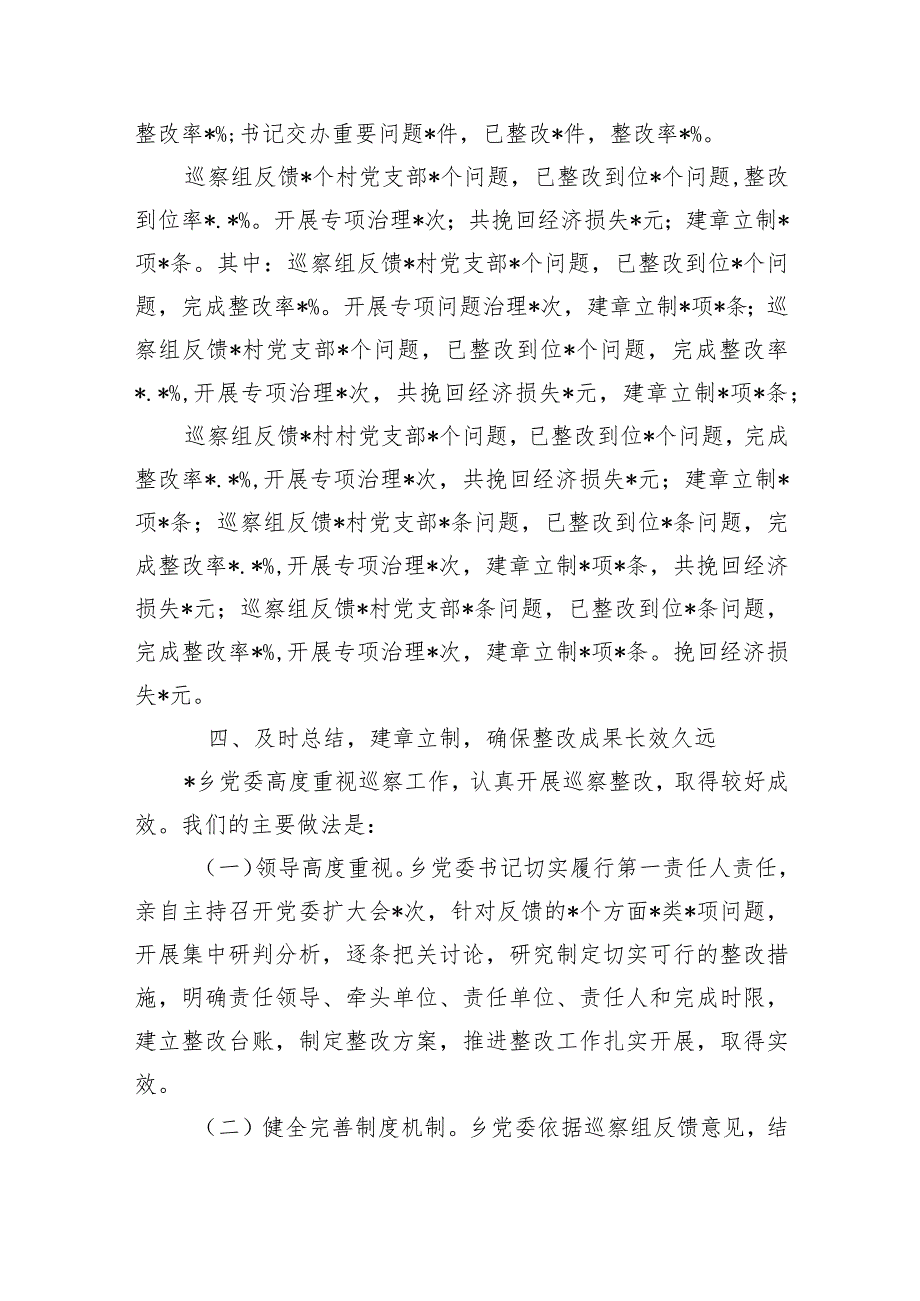 整改率*%;书记交办重要问题*件，已整改*件，整改率*%。

巡察组反馈*个村党支部*个问题，已整改到位*个问题,整改到位率*.*%。开展专项治理*次；共挽回经济损失*元；建章立制*项*条。其中：巡察组反馈*村党支部*个问题，已整改到位*个问题，完成整改率*%。开展专项问题治理*次，建章立制*项*条；巡察组反馈*村党支部*个问题，已整改到位*个问题，完成整改率*.*%,开展专项治理*次，共挽回经济损失*元，建章立制*项*条；

巡察组反馈*村村党支部*个问题，已整改到位*个问题，完成整改率*.*%,开展专项治理*次，共挽回经济损失*元；建章立制*项*条；巡察组反馈*村党支部*条问题，已整改到位*条问题，完成整改率*.*%,开展专项治理*次，建章立制*项*条，共挽回经济损失*元；巡察组反馈*村党支部*条问题，已整改到位*条问题，完成整改率*%,开展专项治理*次，建章立制*项*条。挽回经济损失*元。

四、及时总结，建章立制，确保整改成果长效久远

*乡党委高度重视巡察工作，认真开展巡察整改，取得较好成效。我们的主要做法是：

（一）领导高度重视。乡党委书记切实履行第一责任人责任，亲自主持召开党委扩大会*次，针对反馈的*个方面*类*项问题，开展集中研判分析，逐条把关讨论，研究制定切实可行的整改措施，明确责任领导、牵头单位、责任单位、责任人和完成时限，建立整改台账，制定整改方案，推进整改工作扎实开展，取得实效。

（二）健全完善制度机制。乡党委依据巡察组反馈意见，结